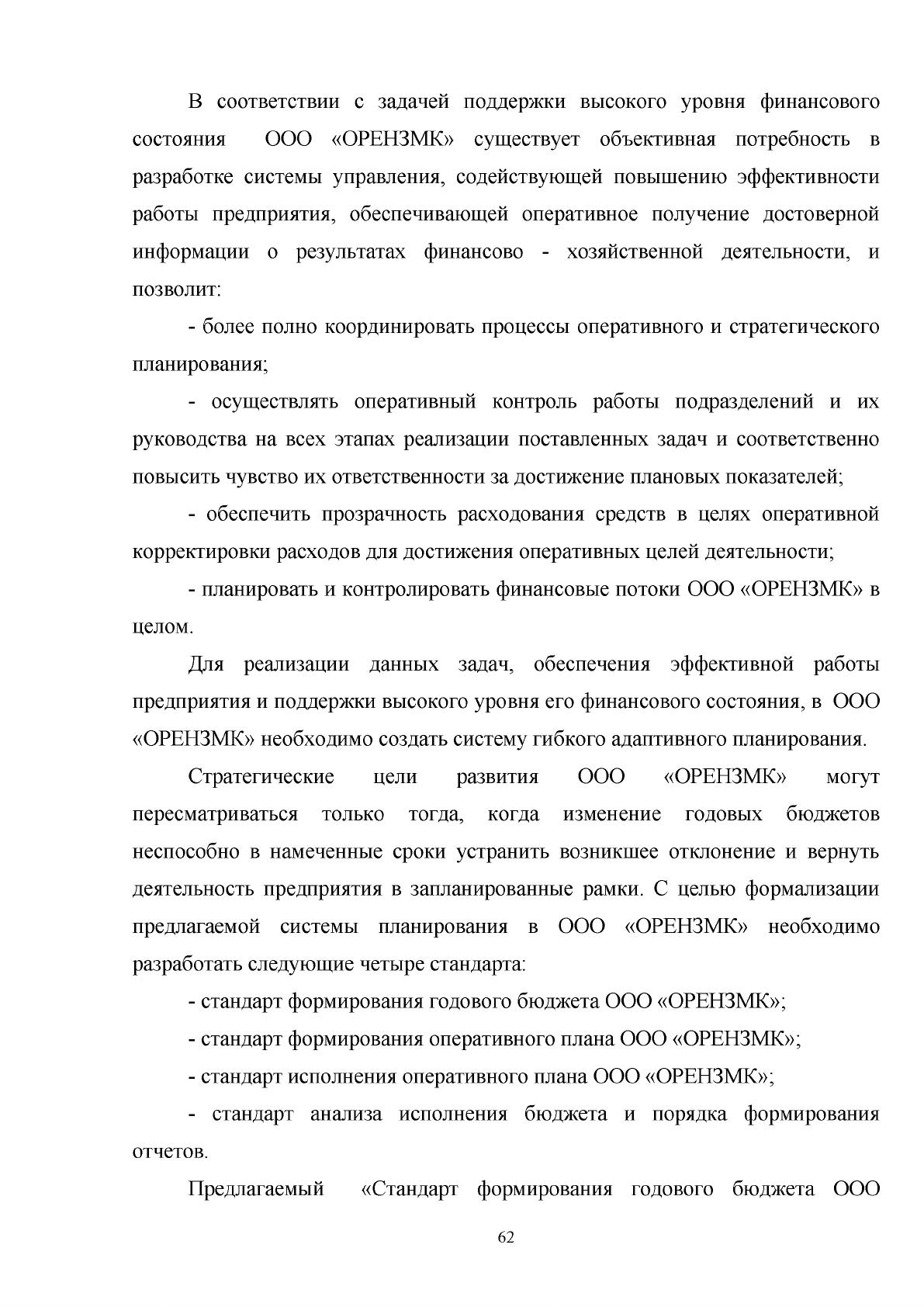 В соответствии с задачей поддержки высокого уровня финансового состояния ООО «ОРЕНЗМК» существует объективная потребность в разработке системы управления, содействующей повышению эффективности работы предприятия, обеспечивающей оперативное получение достоверной информации о результатах финансово - хозяйственной деятельности, и позволит:

- более полно координировать процессы оперативного и стратегического планирования;

- осуществлять оперативный контроль работы подразделений и их руководства на всех этапах реализации поставленных задач и соответственно повысить чувство их ответственности за достижение плановых показателей;

- обеспечить прозрачность расходования средств в целях оперативной корректировки расходов для достижения оперативных целей деятельности;

- планировать и контролировать финансовые потоки ООО «ОРЕНЗМК» в целом.

Для реализации данных задач, обеспечения эффективной работы предприятия и поддержки высокого уровня его финансового состояния, в ООО «ОРЕНЗМК» необходимо создать систему гибкого адаптивного планирования.

Стратегические цели развития ООО «ОРЕНЗМК» могут пересматриваться только тогда, когда изменение годовых бюджетов неспособно в намеченные сроки устранить возникшее отклонение и вернуть деятельность предприятия в запланированные рамки. С целью формализации предлагаемой системы планирования в ООО «ОРЕНЗМК» необходимо разработать следующие четыре стандарта:

- стандарт формирования годового бюджета ООО «ОРЕНЗМК»;

- стандарт формирования оперативного плана ООО «ОРЕНЗМК»;

- стандарт исполнения оперативного плана ООО «ОРЕНЗМК»;

- стандарт анализа исполнения бюджета и порядка формирования отчетов.

Предлагаемый «Стандарт формирования годового бюджета ООО

62